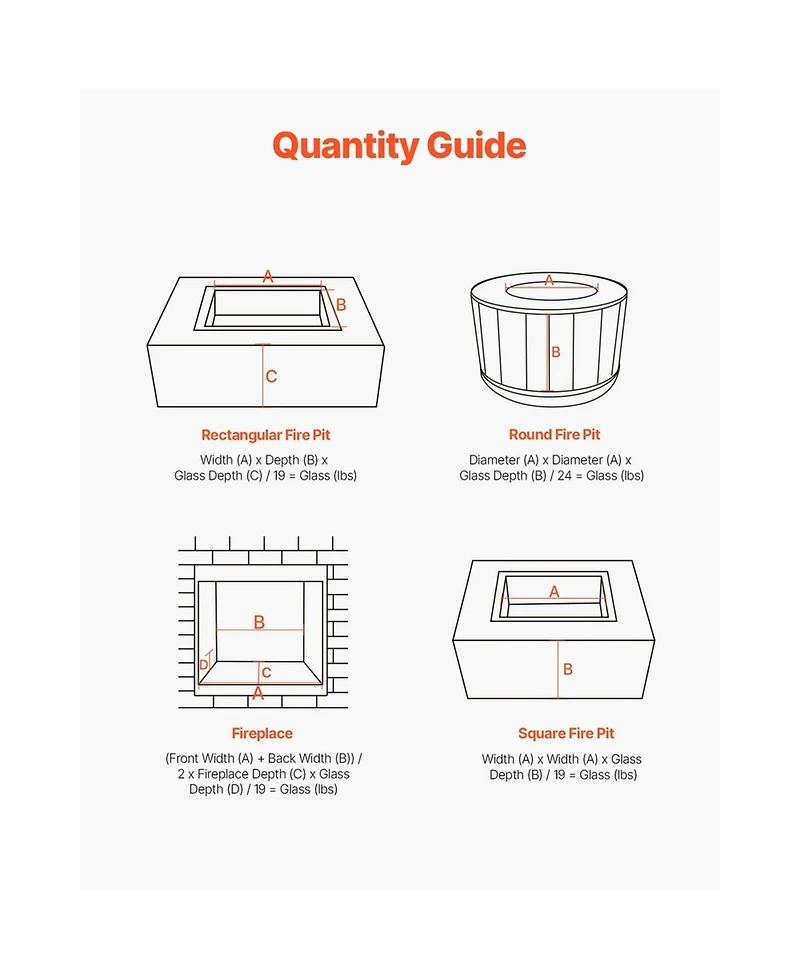 Quantity Guide

A
B
C

Rectangular Fire Pit

Width (A) x Depth (B) x Glass Depth (C) / 19 = Glass (lbs)

A
B

Round Fire Pit

Diameter (A) x Diameter (A) x Glass Depth (B) / 24 = Glass (lbs)

B
D
C
A

Fireplace

(Front Width (A) + Back Width (B)) / 2 x Fireplace Depth (C) x Glass Depth (D) / 19 = Glass (lbs)

A
B

Square Fire Pit

Width (A) x Width (A) x Glass Depth (B) / 19 = Glass (lbs)